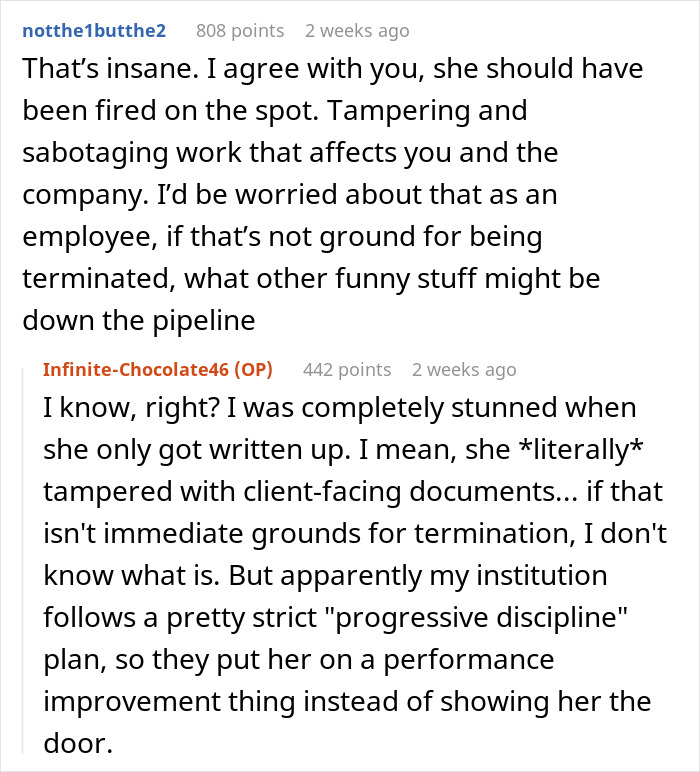 notthe1butthe2 808 points 2 weeks ago

That’s insane. I agree with you, she should have been fired on the spot. Tampering and sabotaging work that affects you and the company. I’d be worried about that as an employee, if that’s not ground for being terminated, what other funny stuff might be down the pipeline

Infinite-Chocolate46 (OP) 442 points 2 weeks ago

I know, right? I was completely stunned when she only got written up. I mean, she *literally* tampered with client-facing documents... if that isn't immediate grounds for termination, I don't know what is. But apparently my institution follows a pretty strict "progressive discipline" plan, so they put her on a performance improvement thing instead of showing her the door.